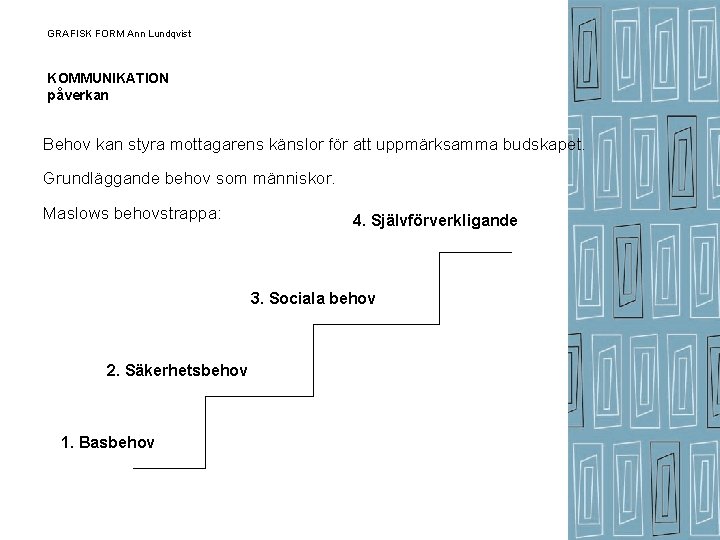 GRAFISK FORM Ann Lundqvist

KOMMUNIKATION
påverkan

Behov kan styra mottagarens känslor för att uppmärksamma budskapet.

Grundläggande behov som människor.

Maslows behovstrappa:

4. Självförverkligande

3. Sociala behov

2. Säkerhetsbehov

1. Basbehov